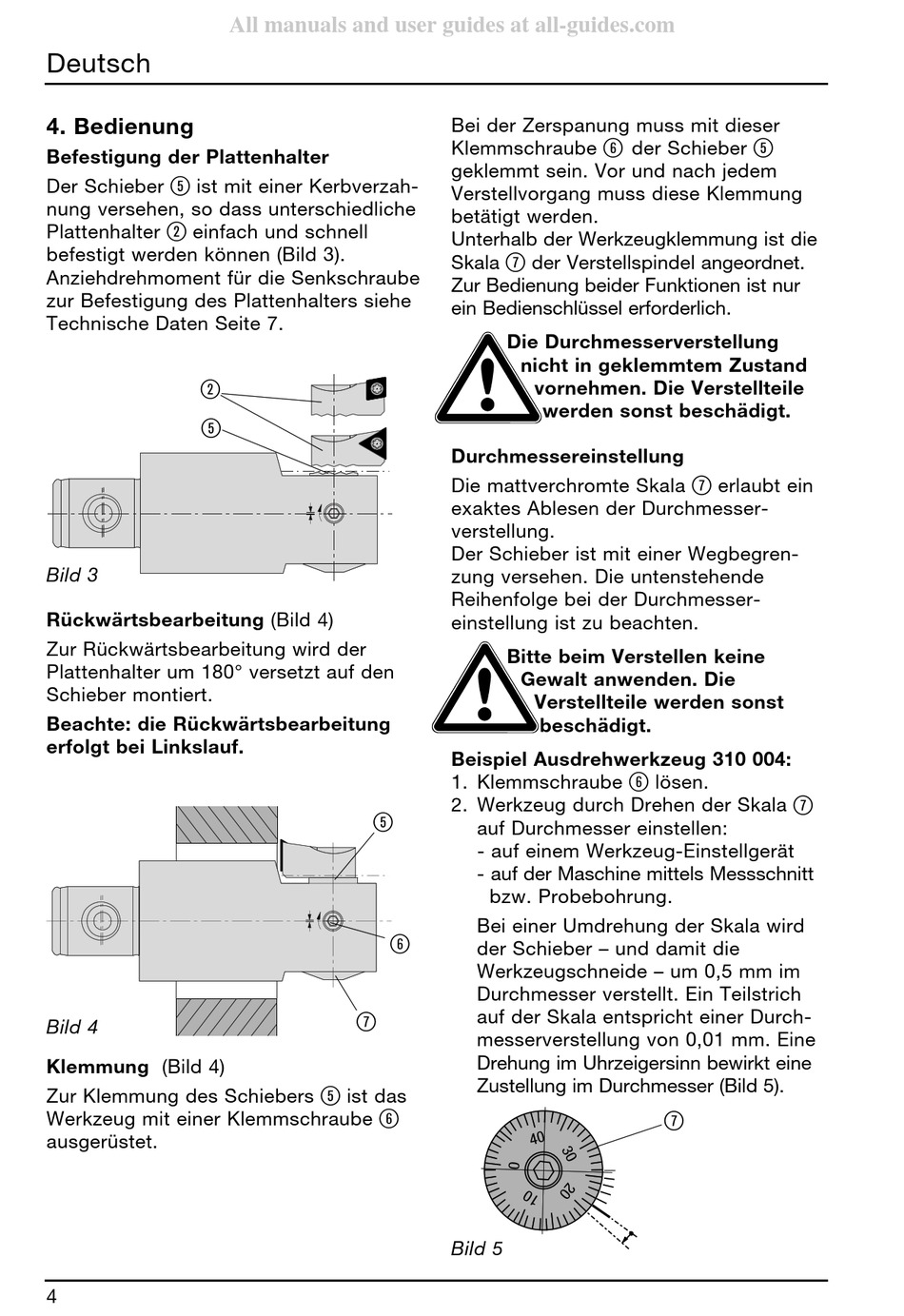 All manuals and user guides at all-guides.com

Deutsch

4. Bedienung

Befestigung der Plattenhalter

Der Schieber ⑤ ist mit einer Kerbverzahnung versehen, so dass unterschiedliche Plattenhalter ② einfach und schnell befestigt werden können (Bild 3). Anziehdrehmoment für die Senkschraube zur Befestigung des Plattenhalters siehe Technische Daten Seite 7.

②
⑤

Bild 3

Rückwärtsbearbeitung (Bild 4)

Zur Rückwärtsbearbeitung wird der Plattenhalter um 180° versetzt auf den Schieber montiert.

Beachte: die Rückwärtsbearbeitung erfolgt bei Linkslauf.

⑤
⑥
⑦

Bild 4

Klemmung (Bild 4)

Zur Klemmung des Schiebers ⑤ ist das Werkzeug mit einer Klemmschraube ⑥ ausgerüstet.

Bei der Zerspanung muss mit dieser Klemmschraube ⑥ der Schieber ⑤ geklemmt sein. Vor und nach jedem Verstellvorgang muss diese Klemmung betätigt werden.
Unterhalb der Werkzeugklemmung ist die Skala ⑦ der Verstellspindel angeordnet. Zur Bedienung beider Funktionen ist nur ein Bedienschlüssel erforderlich.

Die Durchmesserverstellung nicht in geklemmtem Zustand vornehmen. Die Verstellteile werden sonst beschädigt.

Durchmessereinstellung

Die mattverchromte Skala ⑦ erlaubt ein exaktes Ablesen der Durchmesserverstellung.
Der Schieber ist mit einer Wegbegrenzung versehen. Die untenstehende Reihenfolge bei der Durchmessereinstellung ist zu beachten.

Bitte beim Verstellen keine Gewalt anwenden. Die Verstellteile werden sonst beschädigt.

Beispiel Ausdrehwerkzeug 310 004:
1. Klemmschraube ⑥ lösen.
2. Werkzeug durch Drehen der Skala ⑦ auf Durchmesser einstellen:
- auf einem Werkzeug-Einstellgerät
- auf der Maschine mittels Messschnitt bzw. Probebohrung.

Bei einer Umdrehung der Skala wird der Schieber – und damit die Werkzeugschneide – um 0,5 mm im Durchmesser verstellt. Ein Teilstrich auf der Skala entspricht einer Durchmesserverstellung von 0,01 mm. Eine Drehung im Uhrzeigersinn bewirkt eine Zustellung im Durchmesser (Bild 5).

⑦
40
30
20
10
0

Bild 5

4